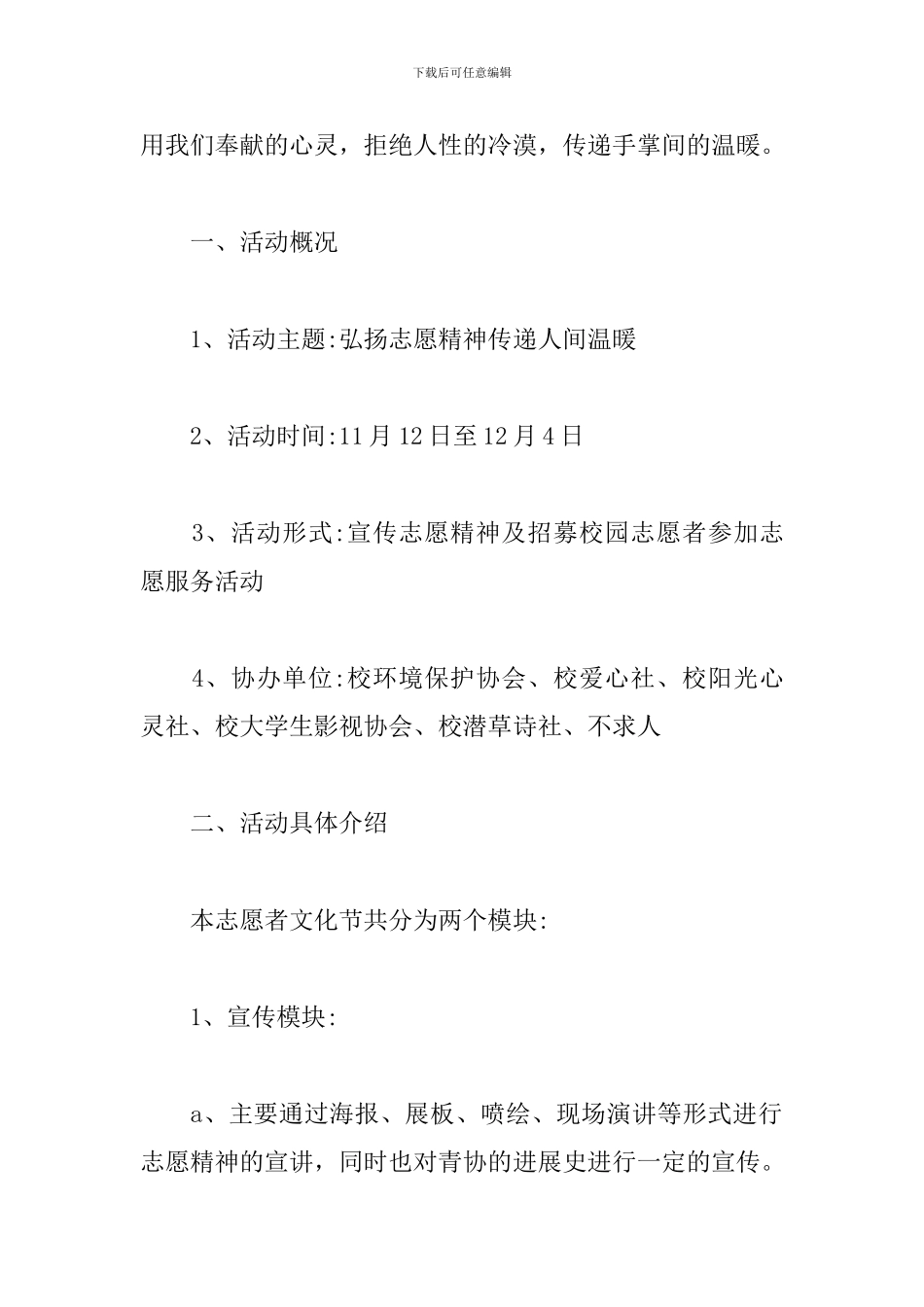 下载后可任意编辑

用我们奉献的心灵，拒绝人性的冷漠，传递手掌间的温暖。

一、活动概况

1、活动主题:弘扬志愿精神传递人间温暖

2、活动时间:11月12日至12月4日

3、活动形式:宣传志愿精神及招募校园志愿者参加志愿服务活动

4、协办单位:校环境保护协会、校爱心社、校阳光心灵社、校大学生影视协会、校潜草诗社、不求人

二、活动具体介绍

本志愿者文化节共分为两个模块:

1、宣传模块:

a、主要通过海报、展板、喷绘、现场演讲等形式进行志愿精神的宣讲，同时也对青协的进展史进行一定的宣传。